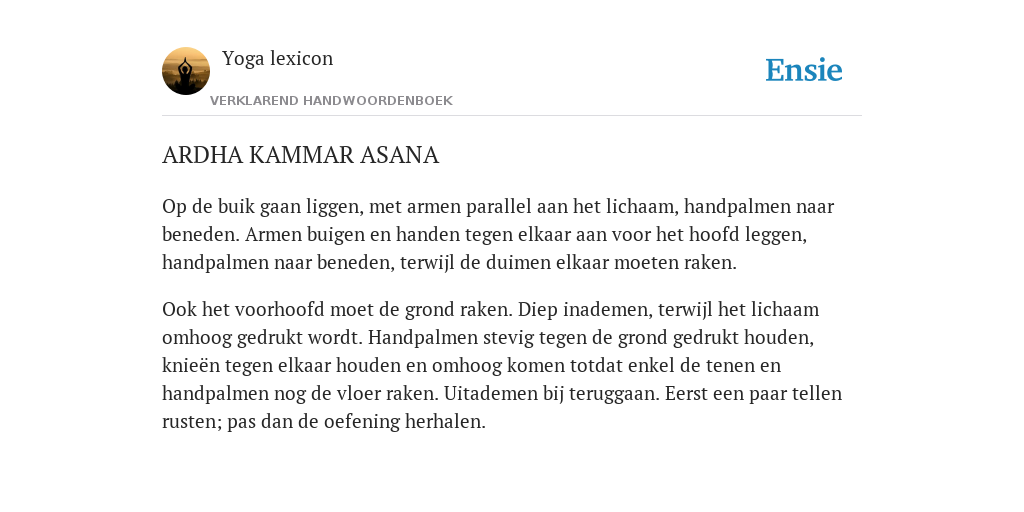 Yoga lexicon

VERKLAREND HANDWOORDENBOEK

Ensie

ARDHA KAMMAR ASANA

Op de buik gaan liggen, met armen parallel aan het lichaam, handpalmen naar beneden. Armen buigen en handen tegen elkaar aan voor het hoofd leggen, handpalmen naar beneden, terwijl de duimen elkaar moeten raken.

Ook het voorhoofd moet de grond raken. Diep inademen, terwijl het lichaam omhoog gedrukt wordt. Handpalmen stevig tegen de grond gedrukt houden, knieën tegen elkaar houden en omhoog komen totdat enkel de tenen en handpalmen nog de vloer raken. Uitademen bij teruggaan. Eerst een paar tellen rusten; pas dan de oefening herhalen.